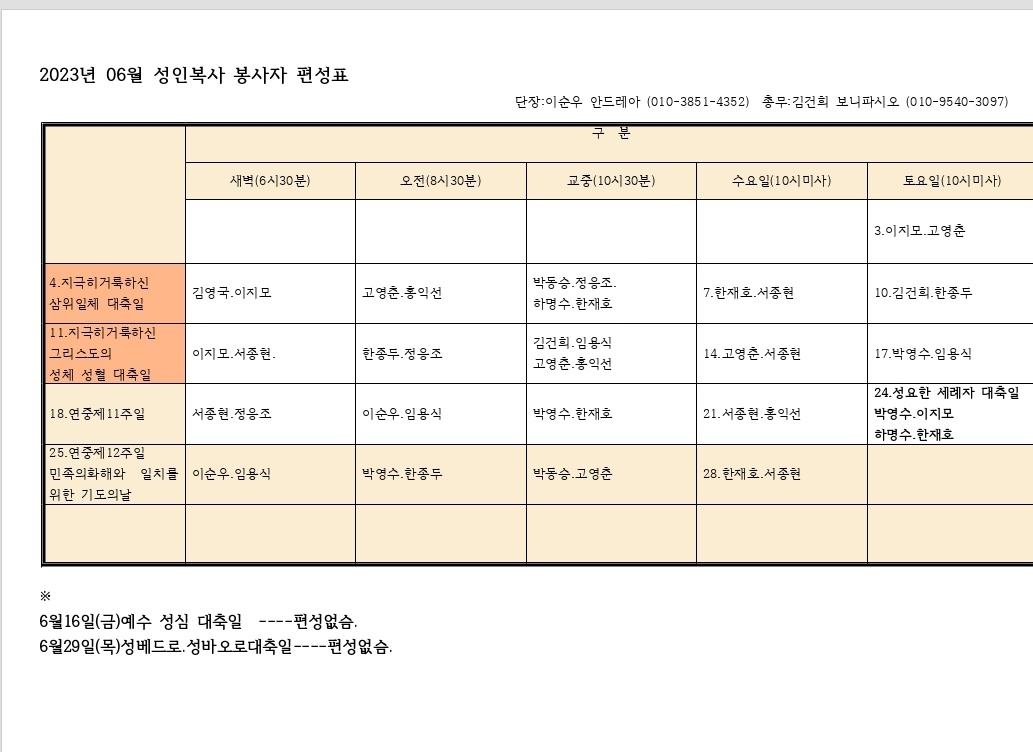 2023년 06월 성인복사 봉사자 편성표

단장:이순우 안드레아 (010-3851-4352) 총무:김건희 보니파시오 (010-9540-3097)

| | 구 분 | | | | |
|---|---|---|---|---|---|
| | 새벽(6시30분) | 오전(8시30분) | 교중(10시30분) | 수요일(10시미사) | 토요일(10시미사) |
| | | | | | 3.이지모.고영춘 |
| 4.지극히거룩하신 삼위일체 대축일 | 김영국.이지모 | 고영춘.홍익선 | 박동승.정응조. 하명수.한재호 | 7.한재호.서종현 | 10.김건희.한종두 |
| 11.지극히거룩하신 그리스도의 성체 성혈 대축일 | 이지모.서종현. | 한종두.정응조 | 김건희.임용식 고영춘.홍익선 | 14.고영춘.서종현 | 17.박영수.임용식 |
| 18.연중제11주일 | 서종현.정응조 | 이순우.임용식 | 박영수.한재호 | 21.서종현.홍익선 | 24.성요한 세례자 대축일 박영수.이지모 하명수.한재호 |
| 25.연중제12주일 민족의화해와 일치를 위한 기도의날 | 이순우.임용식 | 박영수.한종두 | 박동승.고영춘 | 28.한재호.서종현 | |
| | | | | | |

※
6월16일(금)예수 성심 대축일 ----편성없슴.
6월29일(목)성베드로.성바오로대축일----편성없슴.